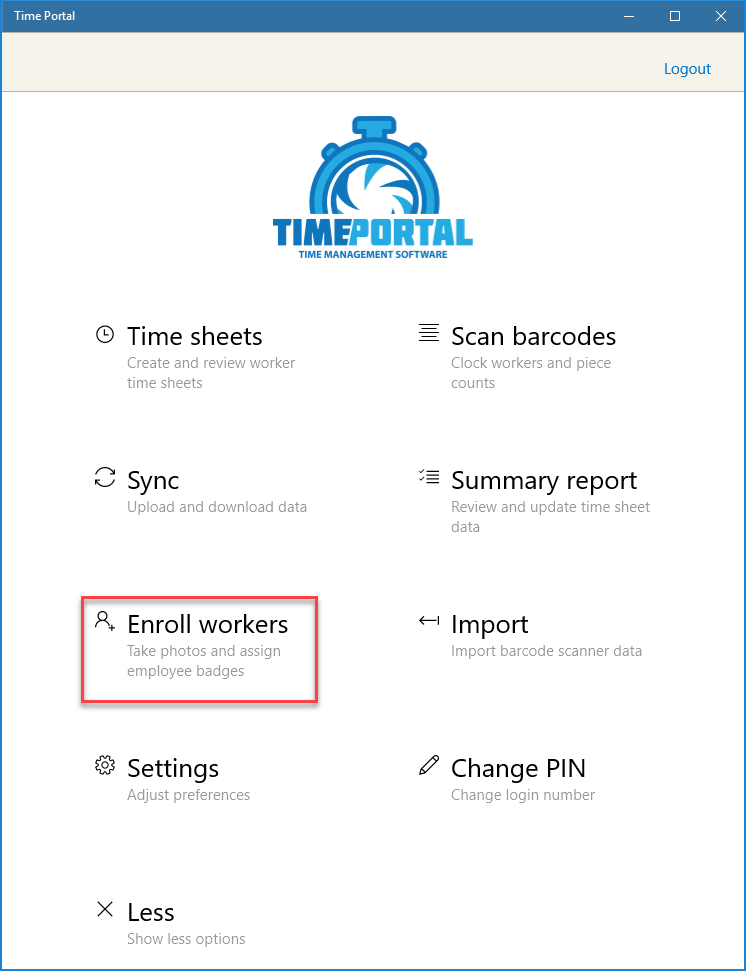 Time Portal

Logout

TIMEPORTAL
TIME MANAGEMENT SOFTWARE

Time sheets
Create and review worker time sheets

Scan barcodes
Clock workers and piece counts

Sync
Upload and download data

Summary report
Review and update time sheet data

Enroll workers
Take photos and assign employee badges

Import
Import barcode scanner data

Settings
Adjust preferences

Change PIN
Change login number

Less
Show less options